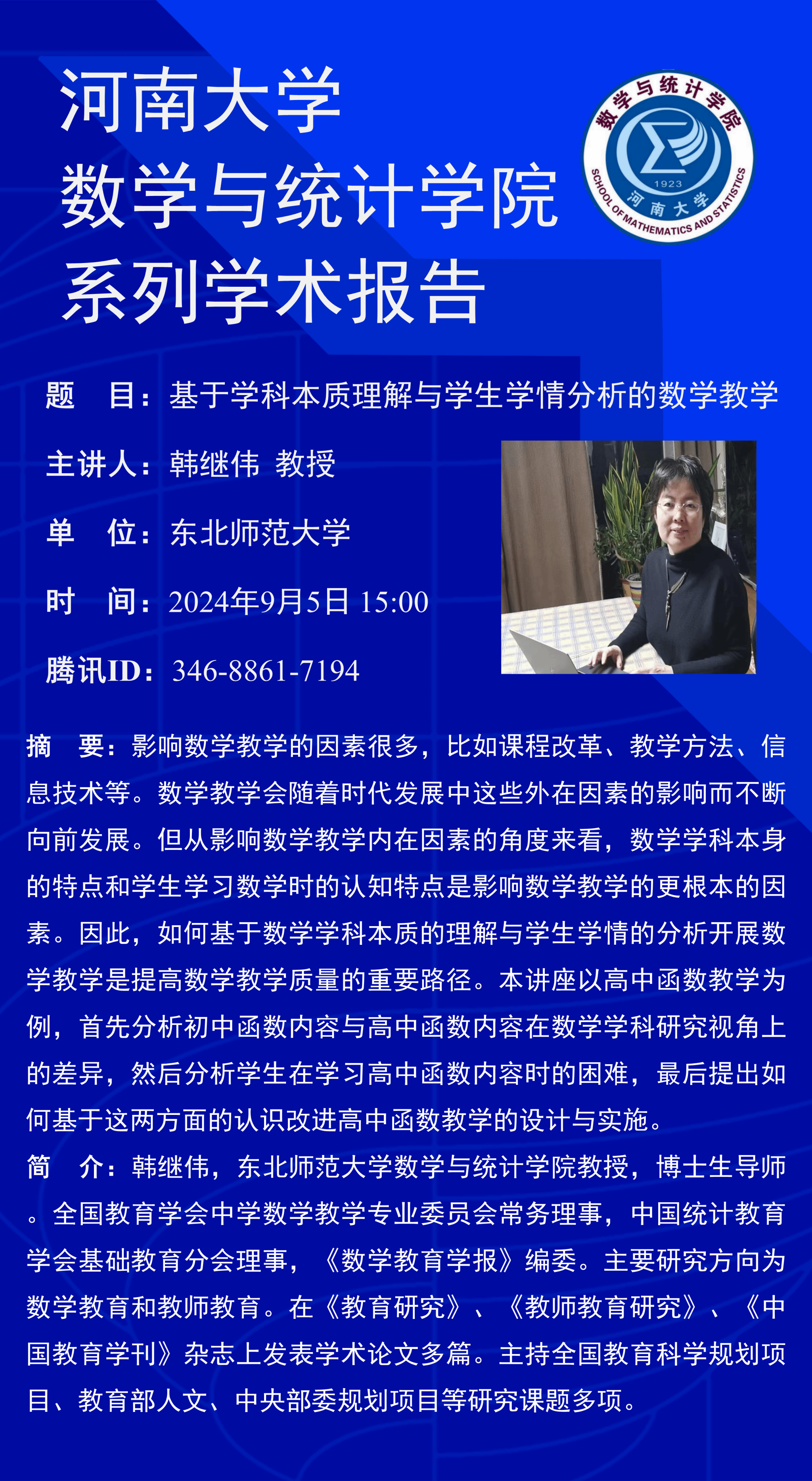 河南大学
数学与统计学院
系列学术报告

数学与统计学院
1923
河南大学
SCHOOL OF MATHEMATICS AND STATISTICS

题 目：基于学科本质理解与学生学情分析的数学教学

主讲人：韩继伟 教授

单 位：东北师范大学

时 间：2024年9月5日 15:00

腾讯ID：346-8861-7194

摘 要：影响数学教学的因素很多，比如课程改革、教学方法、信息技术等。数学教学会随着时代发展中这些外在因素的影响而不断向前发展。但从影响数学教学内在因素的角度来看，数学学科本身的特点和学生学习数学时的认知特点是影响数学教学的更根本的因素。因此，如何基于数学学科本质的理解与学生学情的分析开展数学教学是提高数学教学质量的重要路径。本讲座以高中函数教学为例，首先分析初中函数内容与高中函数内容在数学学科研究视角上的差异，然后分析学生在学习高中函数内容时的困难，最后提出如何基于这两方面的认识改进高中函数教学的设计与实施。

简 介：韩继伟，东北师范大学数学与统计学院教授，博士生导师。全国教育学会中学数学教学专业委员会常务理事，中国统计教育学会基础教育分会理事，《数学教育学报》编委。主要研究方向为数学教育和教师教育。在《教育研究》、《教师教育研究》、《中国教育学刊》杂志上发表学术论文多篇。主持全国教育科学规划项目、教育部人文、中央部委规划项目等研究课题多项。